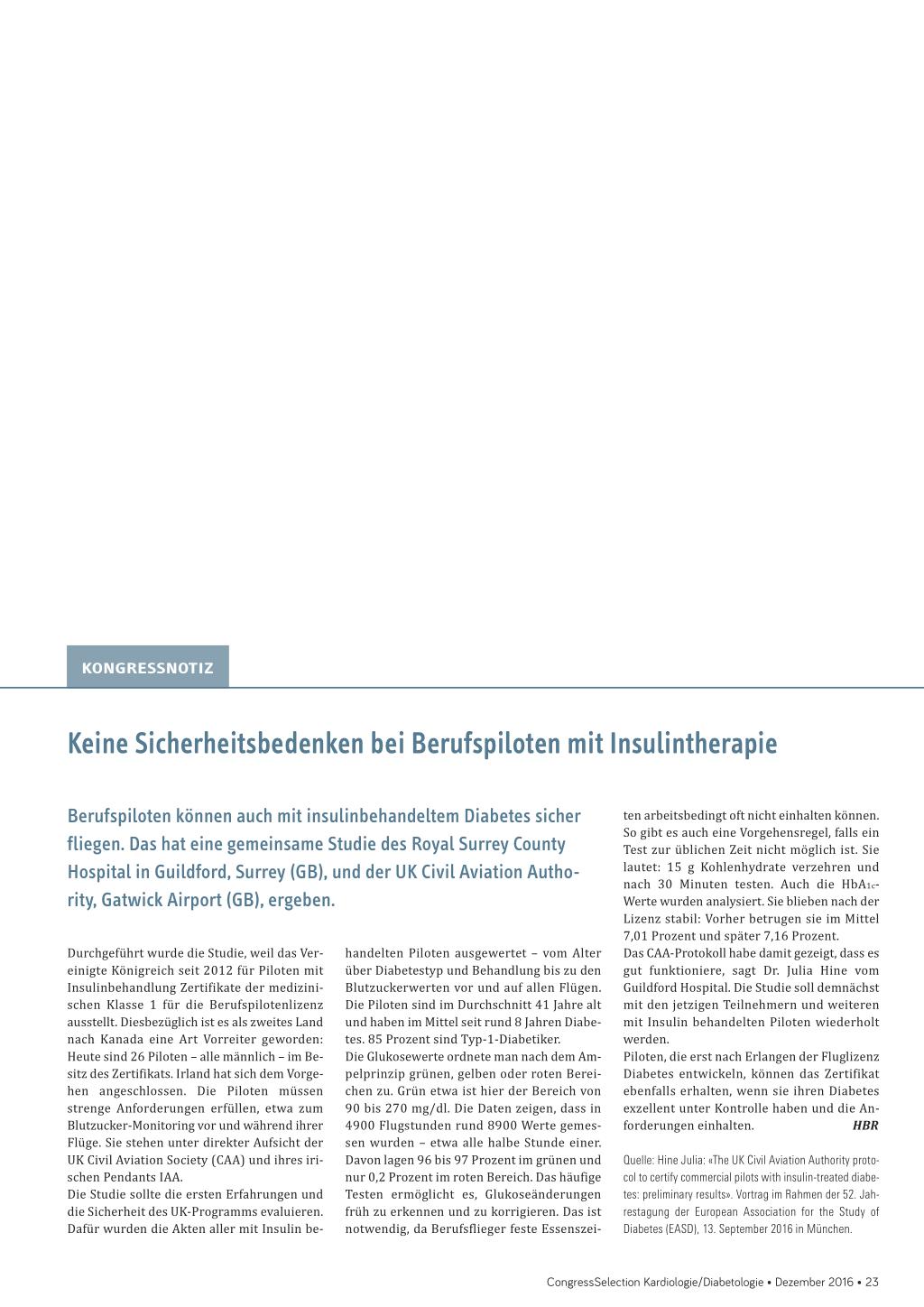 KONGRESSNOTIZ

Keine Sicherheitsbedenken bei Berufspiloten mit Insulintherapie

Berufspiloten können auch mit insulinbehandeltem Diabetes sicher fliegen. Das hat eine gemeinsame Studie des Royal Surrey County Hospital in Guildford, Surrey (GB), und der UK Civil Aviation Authority, Gatwick Airport (GB), ergeben.

Durchgeführt wurde die Studie, weil das Vereinigte Königreich seit 2012 für Piloten mit Insulinbehandlung Zertifikate der medizinischen Klasse 1 für die Berufspilotenlizenz ausstellt. Diesbezüglich ist es als zweites Land nach Kanada eine Art Vorreiter geworden: Heute sind 26 Piloten – alle männlich – im Besitz des Zertifikats. Irland hat sich dem Vorgehen angeschlossen. Die Piloten müssen strenge Anforderungen erfüllen, etwa zum Blutzucker-Monitoring vor und während ihrer Flüge. Sie stehen unter direkter Aufsicht der UK Civil Aviation Society (CAA) und ihres irischen Pendants IAA.
Die Studie sollte die ersten Erfahrungen und die Sicherheit des UK-Programms evaluieren. Dafür wurden die Akten aller mit Insulin behandelten Piloten ausgewertet – vom Alter über Diabetestyp und Behandlung bis zu den Blutzuckerwerten vor und auf allen Flügen. Die Piloten sind im Durchschnitt 41 Jahre alt und haben im Mittel seit rund 8 Jahren Diabetes. 85 Prozent sind Typ-1-Diabetiker.
Die Glukosewerte ordnete man nach dem Ampelprinzip grünen, gelben oder roten Bereichen zu. Grün etwa ist hier der Bereich von 90 bis 270 mg/dl. Die Daten zeigen, dass in 4900 Flugstunden rund 8900 Werte gemessen wurden – etwa alle halbe Stunde einer. Davon lagen 96 bis 97 Prozent im grünen und nur 0,2 Prozent im roten Bereich. Das häufige Testen ermöglicht es, Glukoseänderungen früh zu erkennen und zu korrigieren. Das ist notwendig, da Berufsflieger feste Essenszeiten arbeitsbedingt oft nicht einhalten können. So gibt es auch eine Vorgehensregel, falls ein Test zur üblichen Zeit nicht möglich ist. Sie lautet: 15 g Kohlenhydrate verzehren und nach 30 Minuten testen. Auch die $HbA_{1c}$-Werte wurden analysiert. Sie blieben nach der Lizenz stabil: Vorher betrugen sie im Mittel 7,01 Prozent und später 7,16 Prozent.
Das CAA-Protokoll habe damit gezeigt, dass es gut funktioniere, sagt Dr. Julia Hine vom Guildford Hospital. Die Studie soll demnächst mit den jetzigen Teilnehmern und weiteren mit Insulin behandelten Piloten wiederholt werden.
Piloten, die erst nach Erlangen der Fluglizenz Diabetes entwickeln, können das Zertifikat ebenfalls erhalten, wenn sie ihren Diabetes exzellent unter Kontrolle haben und die Anforderungen einhalten. HBR

Quelle: Hine Julia: «The UK Civil Aviation Authority protocol to certify commercial pilots with insulin-treated diabetes: preliminary results». Vortrag im Rahmen der 52. Jahrestagung der European Association for the Study of Diabetes (EASD), 13. September 2016 in München.

CongressSelection Kardiologie/Diabetologie • Dezember 2016 • 23